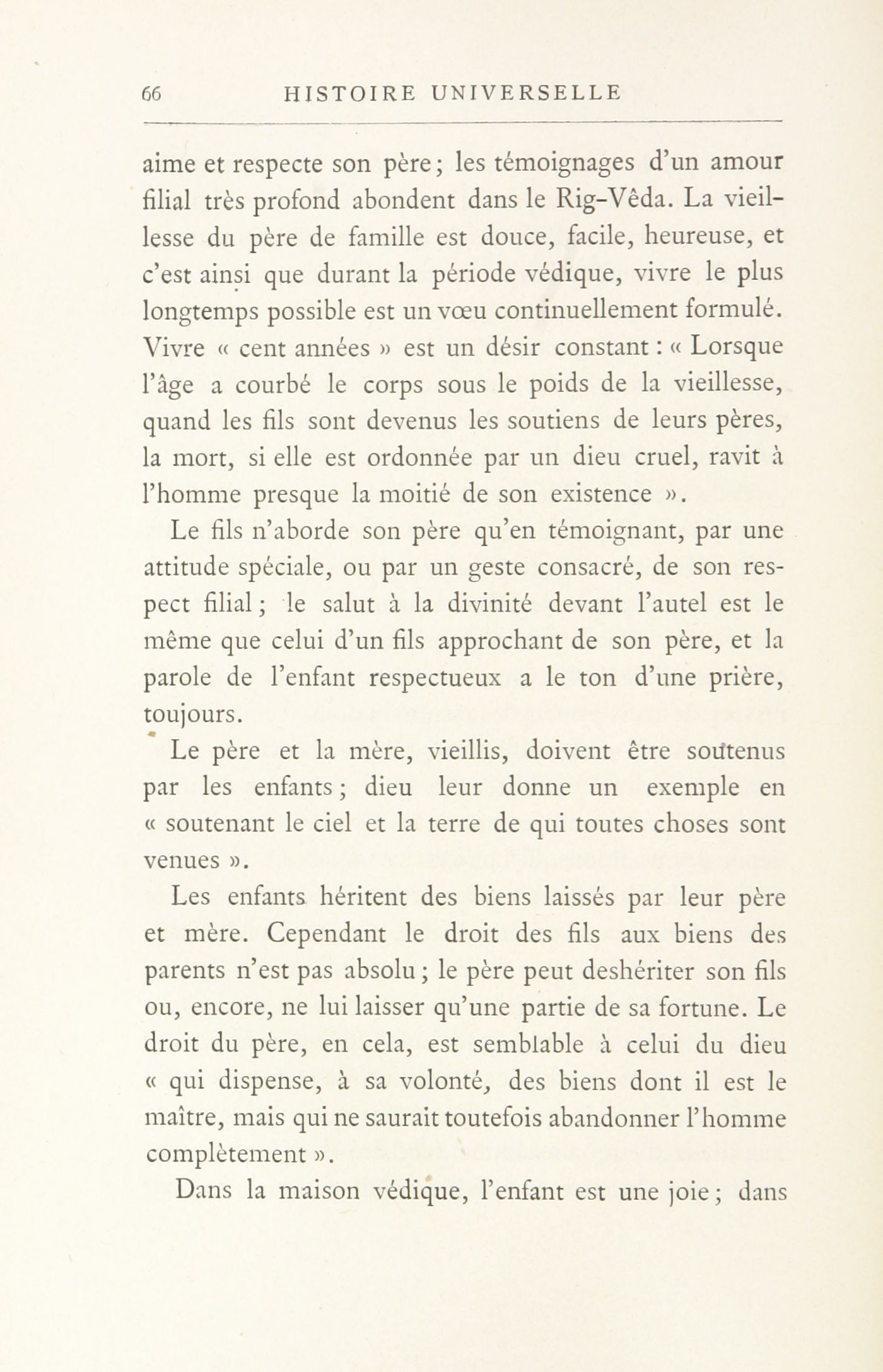 66 HISTOIRE UNIVERSELLE

aime et respecte son père ; les témoignages d'un amour filial très profond abondent dans le Rig-Vêda. La vieillesse du père de famille est douce, facile, heureuse, et c'est ainsi que durant la période védique, vivre le plus longtemps possible est un vœu continuellement formulé. Vivre « cent années » est un désir constant : « Lorsque l'âge a courbé le corps sous le poids de la vieillesse, quand les fils sont devenus les soutiens de leurs pères, la mort, si elle est ordonnée par un dieu cruel, ravit à l'homme presque la moitié de son existence ».

Le fils n'aborde son père qu'en témoignant, par une attitude spéciale, ou par un geste consacré, de son respect filial ; le salut à la divinité devant l'autel est le même que celui d'un fils approchant de son père, et la parole de l'enfant respectueux a le ton d'une prière, toujours.

Le père et la mère, vieillis, doivent être soutenus par les enfants ; dieu leur donne un exemple en « soutenant le ciel et la terre de qui toutes choses sont venues ».

Les enfants héritent des biens laissés par leur père et mère. Cependant le droit des fils aux biens des parents n'est pas absolu ; le père peut deshériter son fils ou, encore, ne lui laisser qu'une partie de sa fortune. Le droit du père, en cela, est semblable à celui du dieu « qui dispense, à sa volonté, des biens dont il est le maître, mais qui ne saurait toutefois abandonner l'homme complètement ».

Dans la maison védique, l'enfant est une joie ; dans